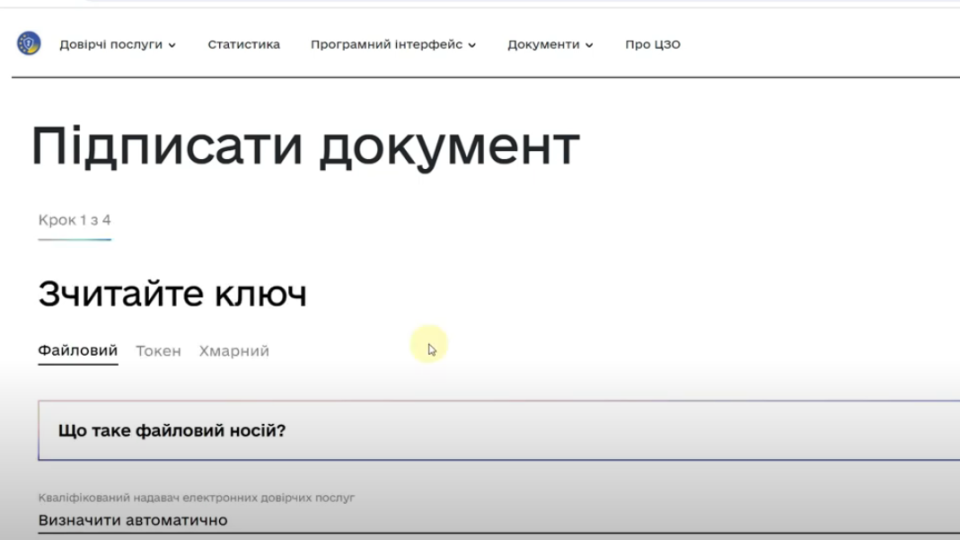 Довірчі послуги Статистика Програмний інтерфейс Документи Про ЦЗО

Підписати документ

Крок 1 з 4

Зчитайте ключ

Файловий Токен Хмарний

Що таке файловий носій?

Кваліфікований надавач електронних довірчих послуг
Визначити автоматично